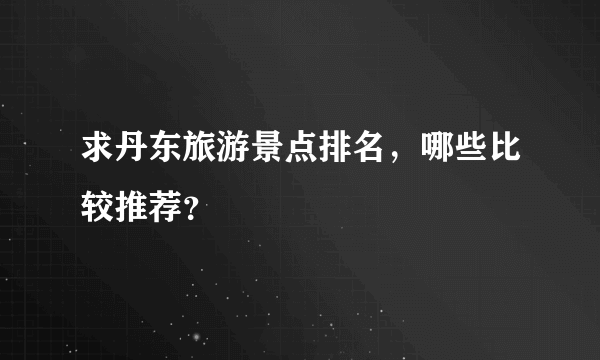 求丹东旅游景点排名，哪些比较推荐?